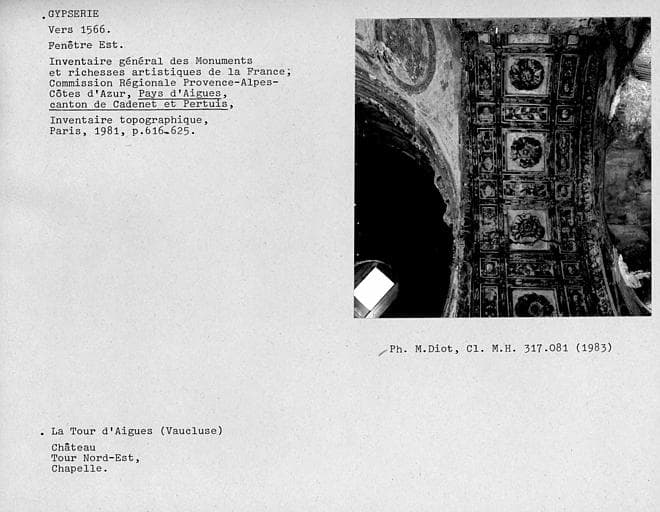 . GYPSERIE

Vers 1566.

Fenêtre Est.

Inventaire général des Monuments et richesses artistiques de la France; Commission Régionale Provence-Alpes-Côtes d'Azur, Pays d'Aigues, canton de Cadenet et Pertuis,

Inventaire topographique, Paris, 1981, p.616-625.

Ph. M.Diot, Cl. M.H. 317.081 (1983)

. La Tour d'Aigues (Vaucluse)

Château
Tour Nord-Est,
Chapelle.